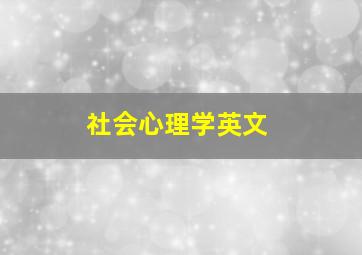 社会心理学英文